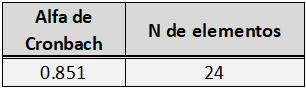 | Alfa de Cronbach | N de elementos |
|---|---|
| 0.851 | 24 |